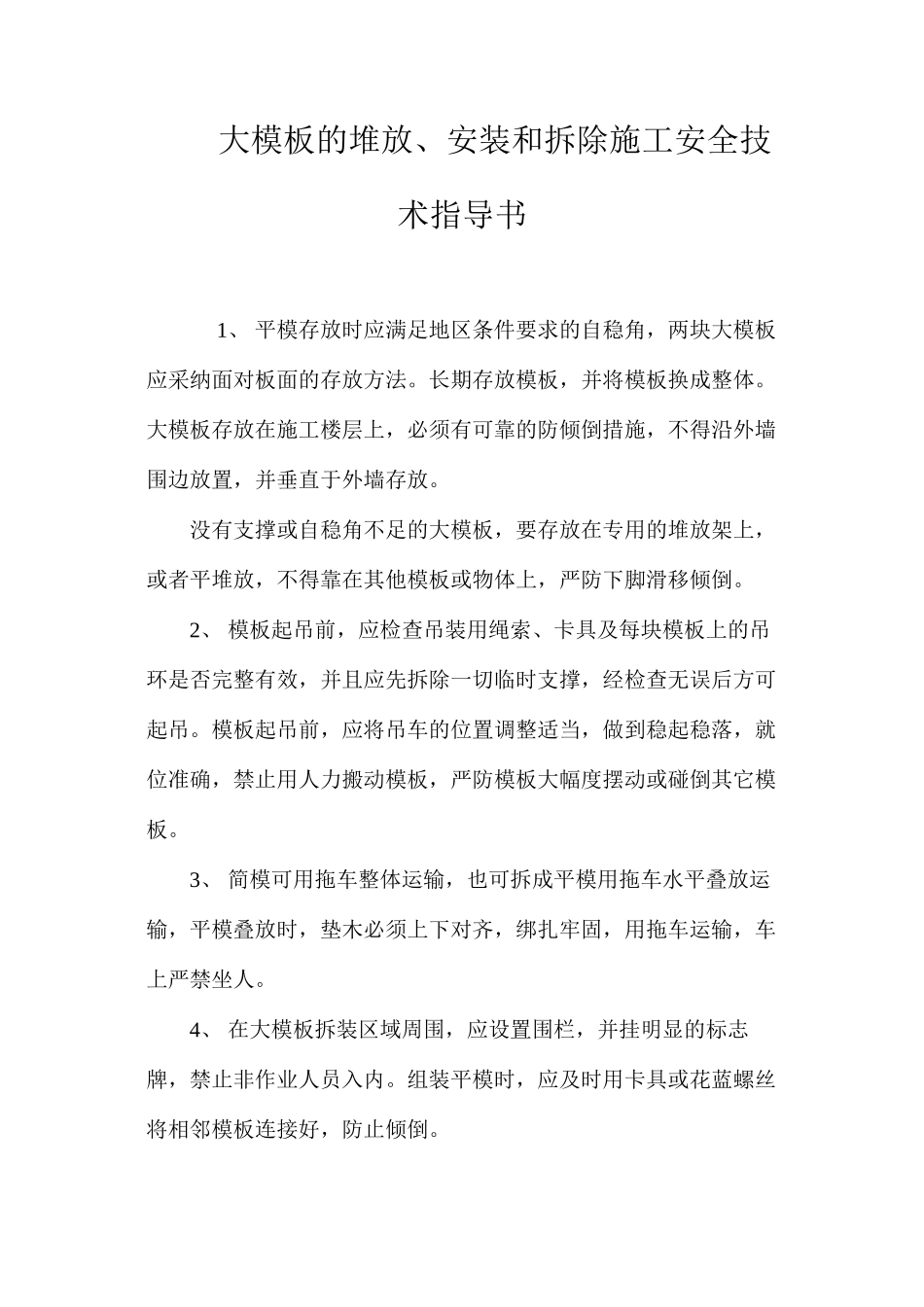 大模板的堆放、安装和拆除施工安全技术指导书

1、 平模存放时应满足地区条件要求的自稳角，两块大模板应采纳面对板面的存放方法。长期存放模板，并将模板换成整体。大模板存放在施工楼层上，必须有可靠的防倾倒措施，不得沿外墙围边放置，并垂直于外墙存放。

没有支撑或自稳角不足的大模板，要存放在专用的堆放架上，或者平堆放，不得靠在其他模板或物体上，严防下脚滑移倾倒。

2、 模板起吊前，应检查吊装用绳索、卡具及每块模板上的吊环是否完整有效，并且应先拆除一切临时支撑，经检查无误后方可起吊。模板起吊前，应将吊车的位置调整适当，做到稳起稳落，就位准确，禁止用人力搬动模板，严防模板大幅度摆动或碰倒其它模板。

3、 筒模可用拖车整体运输，也可拆成平模用拖车水平叠放运输，平模叠放时，垫木必须上下对齐，绑扎牢固，用拖车运输，车上严禁坐人。

4、 在大模板拆装区域周围，应设置围栏，并挂明显的标志牌，禁止非作业人员入内。组装平模时，应及时用卡具或花蓝螺丝将相邻模板连接好，防止倾倒。